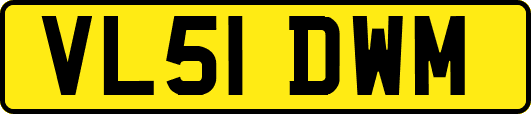 VL51 DWM